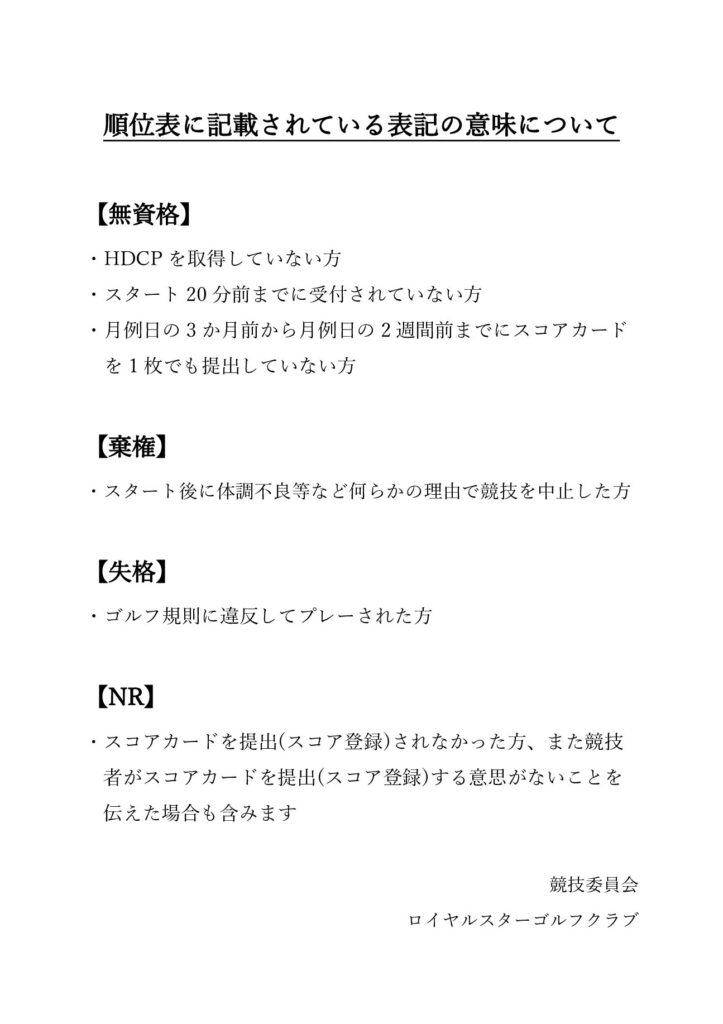 順位表に記載されている表記の意味について

【無資格】

・HDCP を取得していない方
・スタート 20 分前までに受付されていない方
・月例日の 3 か月前から月例日の 2 週間前までにスコアカードを 1 枚でも提出していない方

【棄権】

・スタート後に体調不良等など何らかの理由で競技を中止した方

【失格】

・ゴルフ規則に違反してプレーされた方

【NR】

・スコアカードを提出(スコア登録)されなかった方、また競技者がスコアカードを提出(スコア登録)する意思がないことを伝えた場合も含みます

競技委員会
ロイヤルスターゴルフクラブ